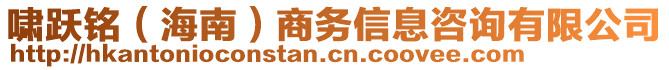 啸跃铭（海南）商务信息咨询有限公司
http://hkantonioconstan.cn.coovee.com